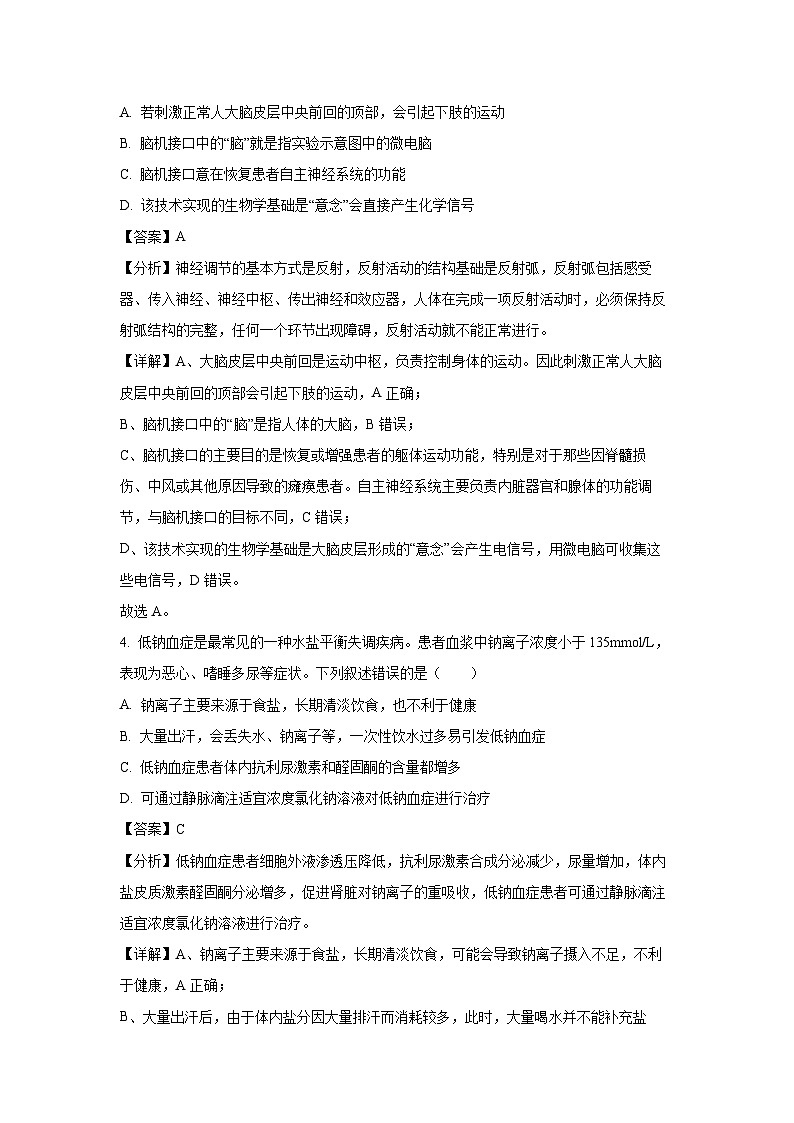 A. 若刺激正常人大脑皮层中央前回的顶部，会引起下肢的运动

B. 脑机接口中的“脑”就是指实验示意图中的微电脑

C. 脑机接口意在恢复患者自主神经系统的功能

D. 该技术实现的生物学基础是“意念”会直接产生化学信号

【答案】A

【分析】神经调节的基本方式是反射，反射活动的结构基础是反射弧，反射弧包括感受器、传入神经、神经中枢、传出神经和效应器，人体在完成一项反射活动时，必须保持反射弧结构的完整，任何一个环节出现障碍，反射活动就不能正常进行。

【详解】A、大脑皮层中央前回是运动中枢，负责控制身体的运动。因此刺激正常人大脑皮层中央前回的顶部会引起下肢的运动，A 正确；

B、脑机接口中的“脑”是指人体的大脑，B 错误；

C、脑机接口的主要目的是恢复或增强患者的躯体运动功能，特别是对于那些因脊髓损伤、中风或其他原因导致的瘫痪患者。自主神经系统主要负责内脏器官和腺体的功能调节，与脑机接口的目标不同，C 错误；

D、该技术实现的生物学基础是大脑皮层形成的“意念”会产生电信号，用微电脑可收集这些电信号，D 错误。

故选 A。

4. 低钠血症是最常见的一种水盐平衡失调疾病。患者血浆中钠离子浓度小于 135mmol/L，表现为恶心、嗜睡多尿等症状。下列叙述错误的是（　　）

A. 钠离子主要来源于食盐，长期清淡饮食，也不利于健康

B. 大量出汗，会丢失水、钠离子等，一次性饮水过多易引发低钠血症

C. 低钠血症患者体内抗利尿激素和醛固酮的含量都增多

D. 可通过静脉滴注适宜浓度氯化钠溶液对低钠血症进行治疗

【答案】C

【分析】低钠血症患者细胞外液渗透压降低，抗利尿激素合成分泌减少，尿量增加，体内盐皮质激素醛固酮分泌增多，促进肾脏对钠离子的重吸收，低钠血症患者可通过静脉滴注适宜浓度氯化钠溶液进行治疗。

【详解】A、钠离子主要来源于食盐，长期清淡饮食，可能会导致钠离子摄入不足，不利于健康，A 正确；

B、大量出汗后，由于体内盐分因大量排汗而消耗较多，此时，大量喝水并不能补充盐